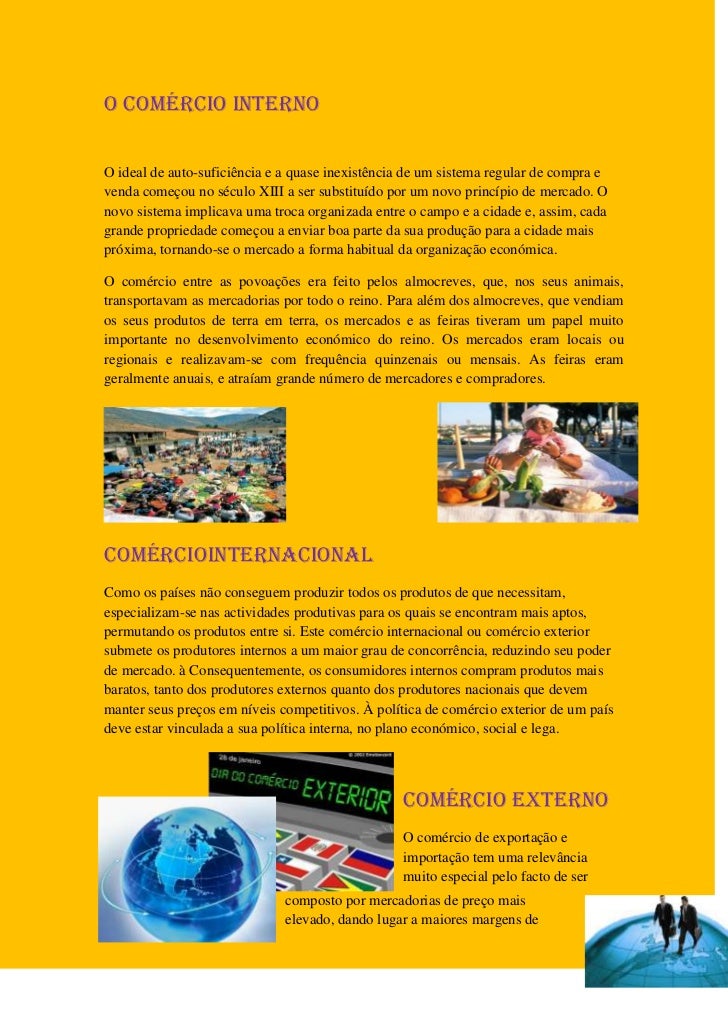 O COMÉRCIO INTERNO

O ideal de auto-suficiência e a quase inexistência de um sistema regular de compra e venda começou no século XIII a ser substituído por um novo princípio de mercado. O novo sistema implicava uma troca organizada entre o campo e a cidade e, assim, cada grande propriedade começou a enviar boa parte da sua produção para a cidade mais próxima, tornando-se o mercado a forma habitual da organização económica.

O comércio entre as povoações era feito pelos almocreves, que, nos seus animais, transportavam as mercadorias por todo o reino. Para além dos almocreves, que vendiam os seus produtos de terra em terra, os mercados e as feiras tiveram um papel muito importante no desenvolvimento económico do reino. Os mercados eram locais ou regionais e realizavam-se com frequência quinzenais ou mensais. As feiras eram geralmente anuais, e atraíam grande número de mercadores e compradores.

COMÉRCIOINTERNACIONAL

Como os países não conseguem produzir todos os produtos de que necessitam, especializam-se nas actividades produtivas para os quais se encontram mais aptos, permutando os produtos entre si. Este comércio internacional ou comércio exterior submete os produtores internos a um maior grau de concorrência, reduzindo seu poder de mercado. à Consequentemente, os consumidores internos compram produtos mais baratos, tanto dos produtores externos quanto dos produtores nacionais que devem manter seus preços em níveis competitivos. À política de comércio exterior de um país deve estar vinculada a sua política interna, no plano económico, social e lega.

28 de janeiro
DIA DO COMÉRCIO EXTERIOR

COMÉRCIO EXTERNO

O comércio de exportação e importação tem uma relevância muito especial pelo facto de ser composto por mercadorias de preço mais elevado, dando lugar a maiores margens de